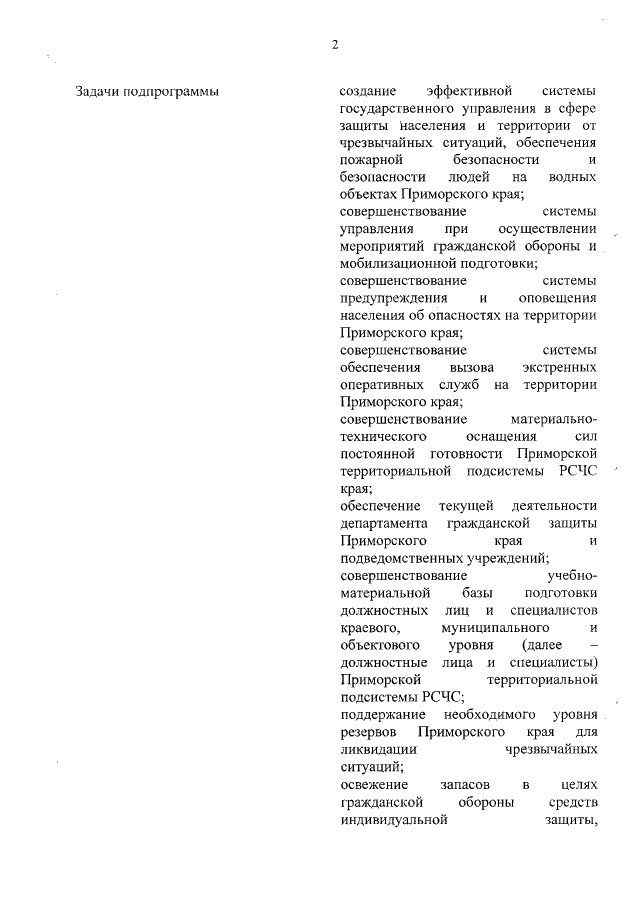 2

Задачи подпрограммы

создание эффективной системы государственного управления в сфере защиты населения и территории от чрезвычайных ситуаций, обеспечения пожарной безопасности и безопасности людей на водных объектах Приморского края;
совершенствование системы управления при осуществлении мероприятий гражданской обороны и мобилизационной подготовки;
совершенствование системы предупреждения и оповещения населения об опасностях на территории Приморского края;
совершенствование системы обеспечения вызова экстренных оперативных служб на территории Приморского края;
совершенствование материально-технического оснащения сил постоянной готовности Приморской территориальной подсистемы РСЧС края;
обеспечение текущей деятельности департамента гражданской защиты Приморского края и подведомственных учреждений;
совершенствование учебно-материальной базы подготовки должностных лиц и специалистов краевого, муниципального и объектового уровня (далее – должностные лица и специалисты) Приморской территориальной подсистемы РСЧС;
поддержание необходимого уровня резервов Приморского края для ликвидации чрезвычайных ситуаций;
освежение запасов в целях гражданской обороны средств индивидуальной защиты,